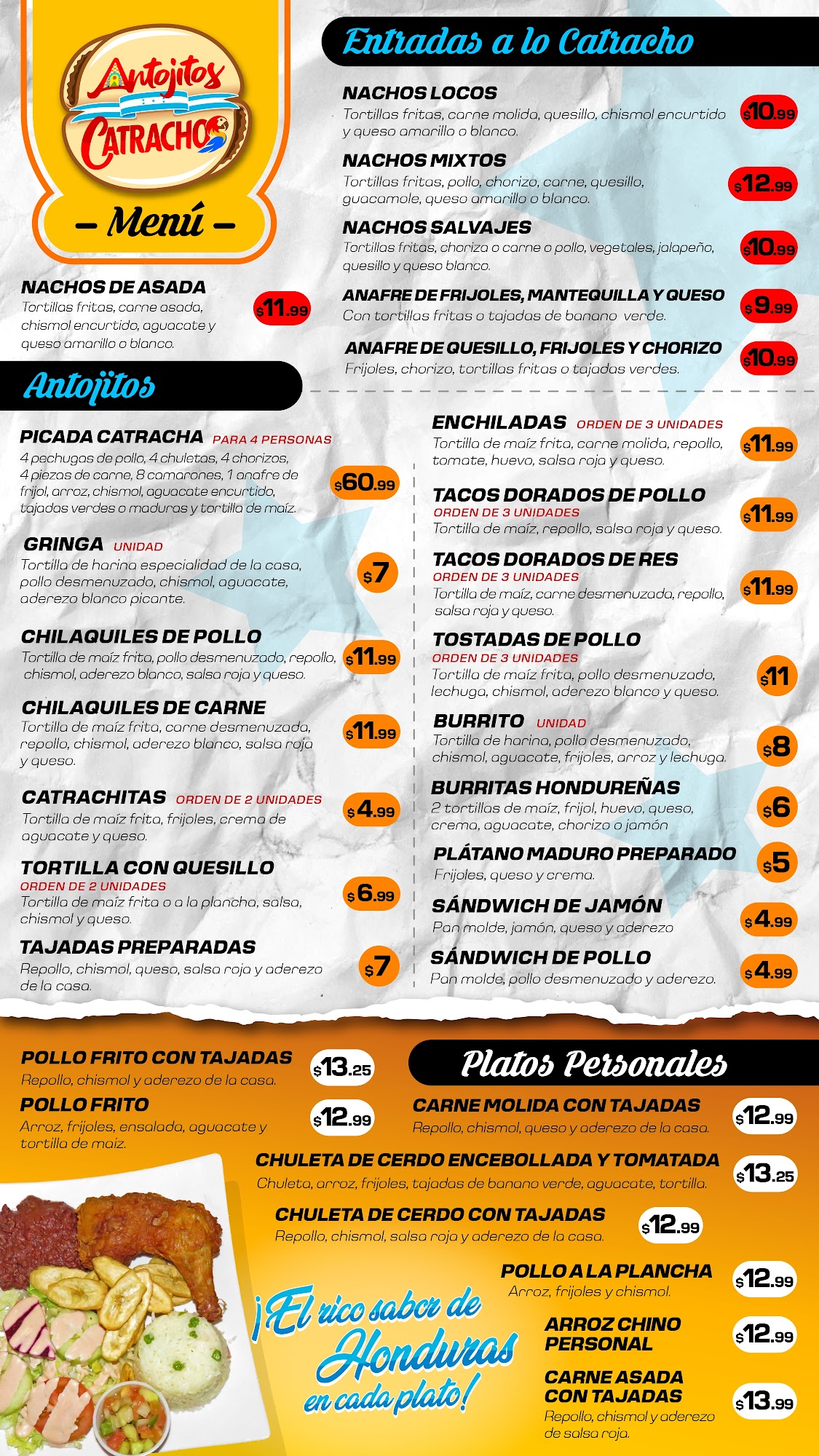 Antojitos CATRACHOS

– Menú –

Entradas a lo Catracho

NACHOS LOCOS
Tortillas fritas, carne molida, quesillo, chismol encurtido y queso amarillo o blanco.
$10.99

NACHOS MIXTOS
Tortillas fritas, pollo, chorizo, carne, quesillo, guacamole, queso amarillo o blanco.
$12.99

NACHOS SALVAJES
Tortillas fritas, chorizo o carne o pollo, vegetales, jalapeño, quesillo y queso blanco.
$10.99

NACHOS DE ASADA
Tortillas fritas, carne asada, chismol encurtido, aguacate y queso amarillo o blanco.
$11.99

ANAFRE DE FRIJOLES, MANTEQUILLA Y QUESO
Con tortillas fritas o tajadas de banano verde.
$9.99

ANAFRE DE QUESILLO, FRIJOLES Y CHORIZO
Frijoles, chorizo, tortillas fritas o tajadas verdes.
$10.99

Antojitos

PICADA CATRACHA PARA 4 PERSONAS
4 pechugas de pollo, 4 chuletas, 4 chorizos, 4 piezas de carne, 8 camarones, 1 anafre de frijol, arroz, chismol, aguacate encurtido, tajadas verdes o maduras y tortilla de maíz.
$60.99

GRINGA UNIDAD
Tortilla de harina especialidad de la casa, pollo desmenuzado, chismol, aguacate, aderezo blanco picante.
$7

CHILAQUILES DE POLLO
Tortilla de maíz frita, pollo desmenuzado, repollo, chismol, aderezo blanco, salsa roja y queso.
$11.99

CHILAQUILES DE CARNE
Tortilla de maíz frita, carne desmenuzada, repollo, chismol, aderezo blanco, salsa roja y queso.
$11.99

CATRACHITAS ORDEN DE 2 UNIDADES
Tortilla de maíz frita, frijoles, crema de aguacate y queso.
$4.99

TORTILLA CON QUESILLO
ORDEN DE 2 UNIDADES
Tortilla de maíz frita o a la plancha, salsa, chismol y queso.
$6.99

TAJADAS PREPARADAS
Repollo, chismol, queso, salsa roja y aderezo de la casa.
$7

ENCHILADAS ORDEN DE 3 UNIDADES
Tortilla de maíz frita, carne molida, repollo, tomate, huevo, salsa roja y queso.
$11.99

TACOS DORADOS DE POLLO
ORDEN DE 3 UNIDADES
Tortilla de maíz, repollo, salsa roja y queso.
$11.99

TACOS DORADOS DE RES
ORDEN DE 3 UNIDADES
Tortilla de maíz, carne desmenuzada, repollo, salsa roja y queso.
$11.99

TOSTADAS DE POLLO
ORDEN DE 3 UNIDADES
Tortilla de maíz frita, pollo desmenuzado, lechuga, chismol, aderezo blanco y queso.
$11

BURRITO UNIDAD
Tortilla de harina, pollo desmenuzado, chismol, aguacate, frijoles, arroz y lechuga.
$8

BURRITAS HONDUREÑAS
2 tortillas de maíz, frijol, huevo, queso, crema, aguacate, chorizo o jamón
$6

PLÁTANO MADURO PREPARADO
Frijoles, queso y crema.
$5

SÁNDWICH DE JAMÓN
Pan molde, jamón, queso y aderezo
$4.99

SÁNDWICH DE POLLO
Pan molde, pollo desmenuzado y aderezo.
$4.99

POLLO FRITO CON TAJADAS
Repollo, chismol y aderezo de la casa.
$13.25

POLLO FRITO
Arroz, frijoles, ensalada, aguacate y tortilla de maiz.
$12.99

Platos Personales

CARNE MOLIDA CON TAJADAS
Repollo, chismol, queso y aderezo de la casa.
$12.99

CHULETA DE CERDO ENCEBOLLADA Y TOMATADA
Chuleta, arroz, frijoles, tajadas de banano verde, aguacate, tortilla.
$13.25

CHULETA DE CERDO CON TAJADAS
Repollo, chismol, salsa roja y aderezo de la casa.
$12.99

POLLO A LA PLANCHA
Arroz, frijoles y chismol.
$12.99

ARROZ CHINO PERSONAL
$12.99

CARNE ASADA CON TAJADAS
Repollo, chismol y aderezo de salsa roja.
$13.99

¡El rico sabor de Honduras en cada plato!